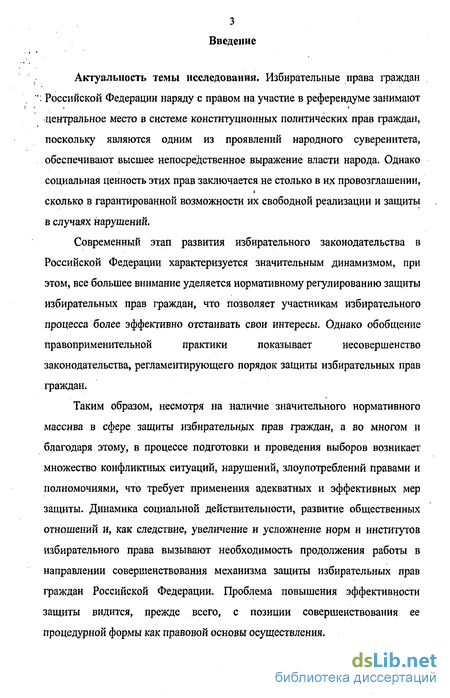 3

Введение

Актуальность темы исследования. Избирательные права граждан Российской Федерации наряду с правом на участие в референдуме занимают центральное место в системе конституционных политических прав граждан, поскольку являются одним из проявлений народного суверенитета, обеспечивают высшее непосредственное выражение власти народа. Однако социальная ценность этих прав заключается не столько в их провозглашении, сколько в гарантированной возможности их свободной реализации и защиты в случаях нарушений.

Современный этап развития избирательного законодательства в Российской Федерации характеризуется значительным динамизмом, при этом, все большее внимание уделяется нормативному регулированию защиты избирательных прав граждан, что позволяет участникам избирательного процесса более эффективно отстаивать свои интересы. Однако обобщение правоприменительной практики показывает несовершенство законодательства, регламентирующего порядок защиты избирательных прав граждан.

Таким образом, несмотря на наличие значительного нормативного массива в сфере защиты избирательных прав граждан, а во многом и благодаря этому, в процессе подготовки и проведения выборов возникает множество конфликтных ситуаций, нарушений, злоупотреблений правами и полномочиями, что требует применения адекватных и эффективных мер защиты. Динамика социальной действительности, развитие общественных отношений и, как следствие, увеличение и усложнение норм и институтов избирательного права вызывают необходимость продолжения работы в направлении совершенствования механизма защиты избирательных прав граждан Российской Федерации. Проблема повышения эффективности защиты видится, прежде всего, с позиции совершенствования ее процедурной формы как правовой основы осуществления.

dsLib.net
библиотека диссертаций